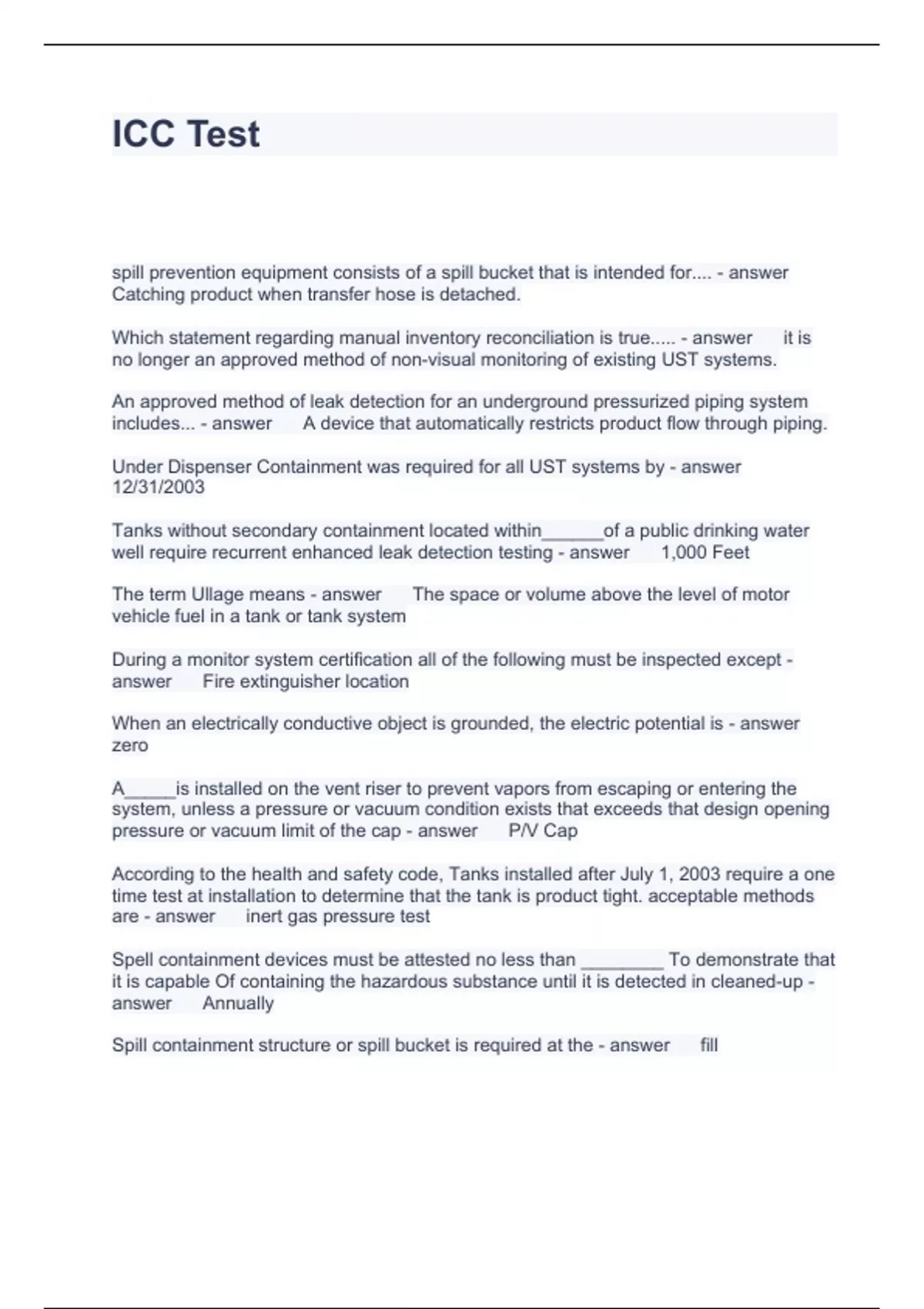 ICC Test

spill prevention equipment consists of a spill bucket that is intended for.... - answer Catching product when transfer hose is detached.

Which statement regarding manual inventory reconciliation is true..... - answer it is no longer an approved method of non-visual monitoring of existing UST systems.

An approved method of leak detection for an underground pressurized piping system includes... - answer A device that automatically restricts product flow through piping.

Under Dispenser Containment was required for all UST systems by - answer 12/31/2003

Tanks without secondary containment located within______of a public drinking water well require recurrent enhanced leak detection testing - answer 1,000 Feet

The term Ullage means - answer The space or volume above the level of motor vehicle fuel in a tank or tank system

During a monitor system certification all of the following must be inspected except - answer Fire extinguisher location

When an electrically conductive object is grounded, the electric potential is - answer zero

A_____is installed on the vent riser to prevent vapors from escaping or entering the system, unless a pressure or vacuum condition exists that exceeds that design opening pressure or vacuum limit of the cap - answer P/V Cap

According to the health and safety code, Tanks installed after July 1, 2003 require a one time test at installation to determine that the tank is product tight. acceptable methods are - answer inert gas pressure test

Spell containment devices must be attested no less than ________ To demonstrate that it is capable Of containing the hazardous substance until it is detected in cleaned-up - answer Annually

Spill containment structure or spill bucket is required at the - answer fill